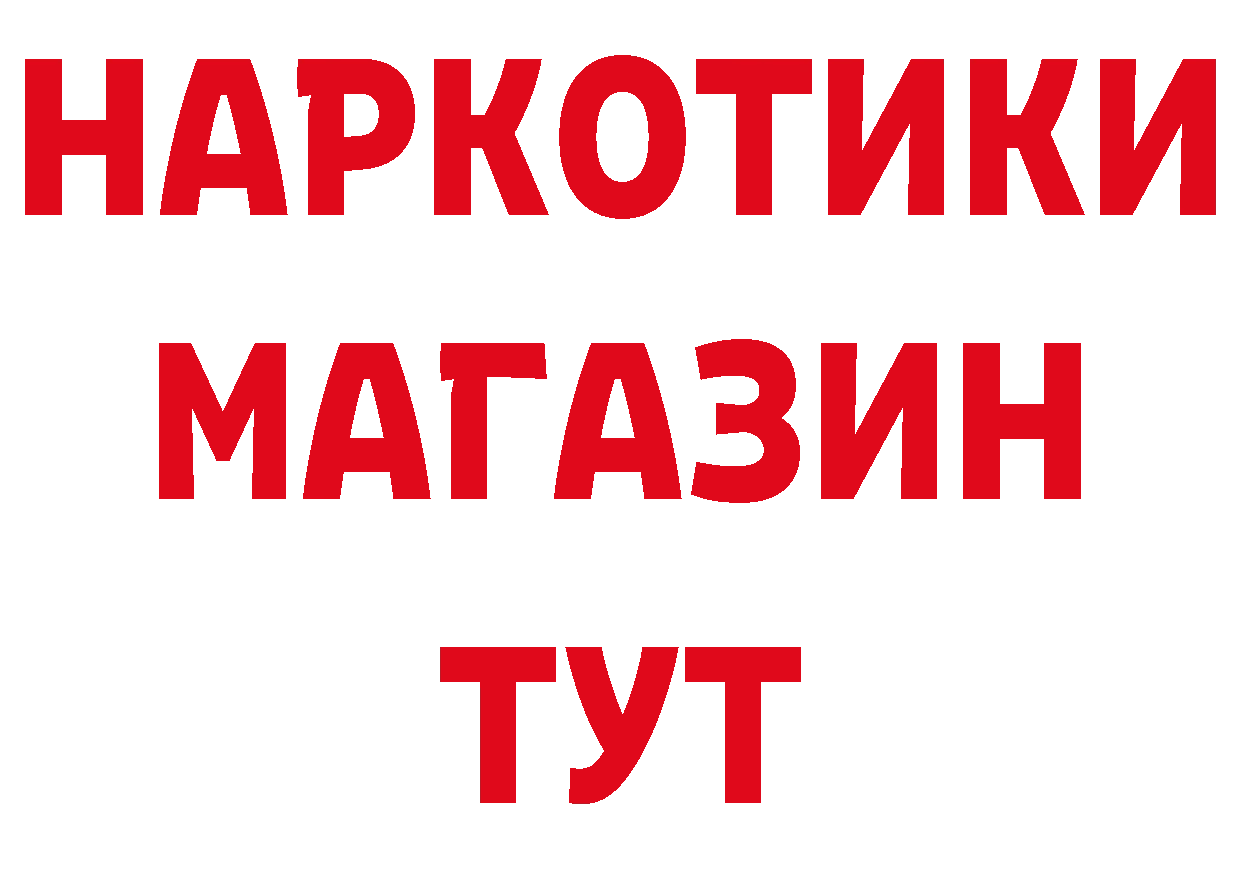 НАРКОТИКИ
МАГАЗИН
ТУТ